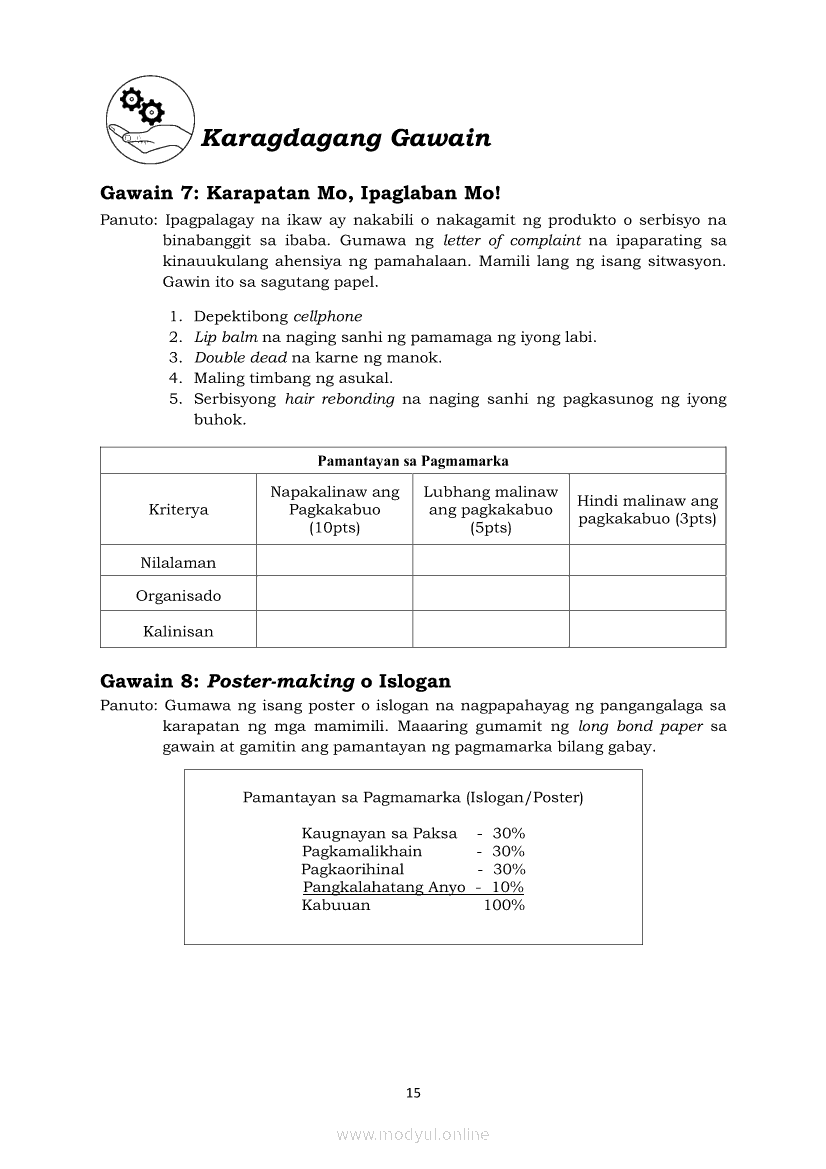 Karagdagang Gawain

Gawain 7: Karapatan Mo, Ipaglaban Mo!

Panuto: Ipagpalagay na ikaw ay nakabili o nakagamit ng produkto o serbisyo na binabanggit sa ibaba. Gumawa ng letter of complaint na ipaparating sa kinauukulang ahensiya ng pamahalaan. Mamili lang ng isang sitwasyon. Gawin ito sa sagutang papel.

1. Depektibong cellphone
2. Lip balm na naging sanhi ng pamamaga ng iyong labi.
3. Double dead na karne ng manok.
4. Maling timbang ng asukal.
5. Serbisyong hair rebonding na naging sanhi ng pagkasunog ng iyong buhok.

| Pamantayan sa Pagmamarka | | | |
|---|---|---|---|
| Kriterya | Napakalinaw ang Pagkakabuo (10pts) | Lubhang malinaw ang pagkakabuo (5pts) | Hindi malinaw ang pagkakabuo (3pts) |
| Nilalaman | | | |
| Organisado | | | |
| Kalinisan | | | |

Gawain 8: Poster-making o Islogan

Panuto: Gumawa ng isang poster o islogan na nagpapahayag ng pangangalaga sa karapatan ng mga mamimili. Maaaring gumamit ng long bond paper sa gawain at gamitin ang pamantayan ng pagmamarka bilang gabay.

Pamantayan sa Pagmamarka (Islogan/Poster)

Kaugnayan sa Paksa - 30%
Pagkamalikhain - 30%
Pagkaorihinal - 30%
Pangkalahatang Anyo - 10%
Kabuuan 100%

15

www.modyul.online